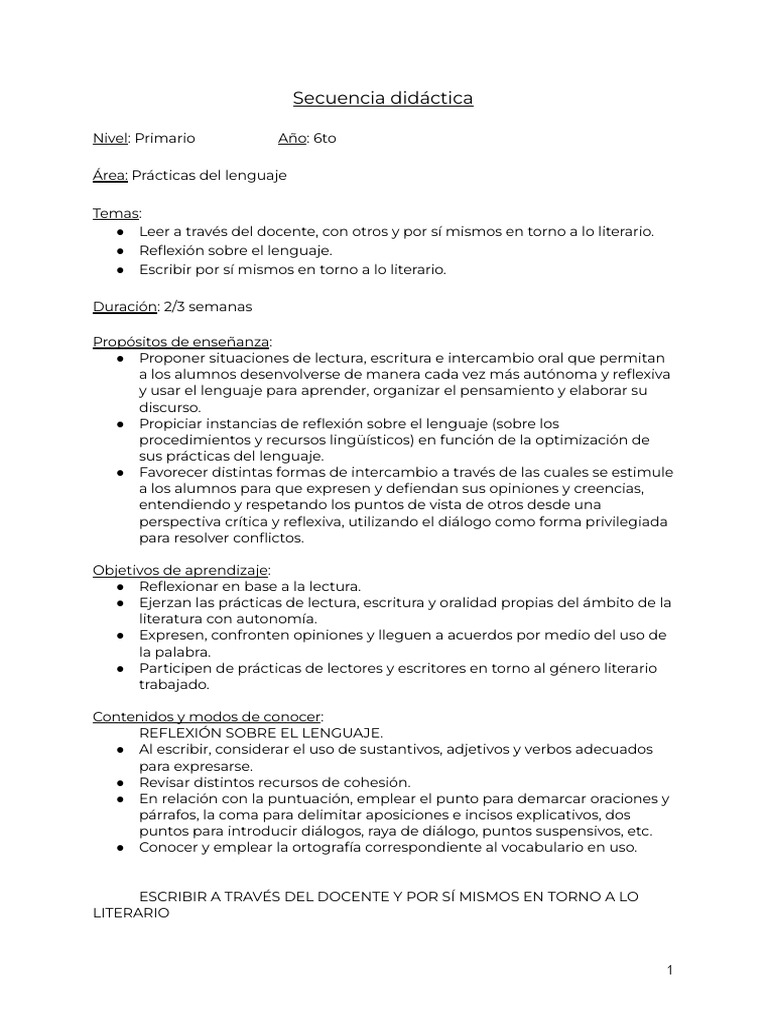 Secuencia didáctica

Nivel: Primario Año: 6to

Área: Prácticas del lenguaje

Temas:
● Leer a través del docente, con otros y por sí mismos en torno a lo literario.
● Reflexión sobre el lenguaje.
● Escribir por sí mismos en torno a lo literario.

Duración: 2/3 semanas

Propósitos de enseñanza:
● Proponer situaciones de lectura, escritura e intercambio oral que permitan a los alumnos desenvolverse de manera cada vez más autónoma y reflexiva y usar el lenguaje para aprender, organizar el pensamiento y elaborar su discurso.
● Propiciar instancias de reflexión sobre el lenguaje (sobre los procedimientos y recursos lingüísticos) en función de la optimización de sus prácticas del lenguaje.
● Favorecer distintas formas de intercambio a través de las cuales se estimule a los alumnos para que expresen y defiendan sus opiniones y creencias, entendiendo y respetando los puntos de vista de otros desde una perspectiva crítica y reflexiva, utilizando el diálogo como forma privilegiada para resolver conflictos.

Objetivos de aprendizaje:
● Reflexionar en base a la lectura.
● Ejerzan las prácticas de lectura, escritura y oralidad propias del ámbito de la literatura con autonomía.
● Expresen, confronten opiniones y lleguen a acuerdos por medio del uso de la palabra.
● Participen de prácticas de lectores y escritores en torno al género literario trabajado.

Contenidos y modos de conocer:
REFLEXIÓN SOBRE EL LENGUAJE.
● Al escribir, considerar el uso de sustantivos, adjetivos y verbos adecuados para expresarse.
● Revisar distintos recursos de cohesión.
● En relación con la puntuación, emplear el punto para demarcar oraciones y párrafos, la coma para delimitar aposiciones e incisos explicativos, dos puntos para introducir diálogos, raya de diálogo, puntos suspensivos, etc.
● Conocer y emplear la ortografía correspondiente al vocabulario en uso.

ESCRIBIR A TRAVÉS DEL DOCENTE Y POR SÍ MISMOS EN TORNO A LO LITERARIO

1